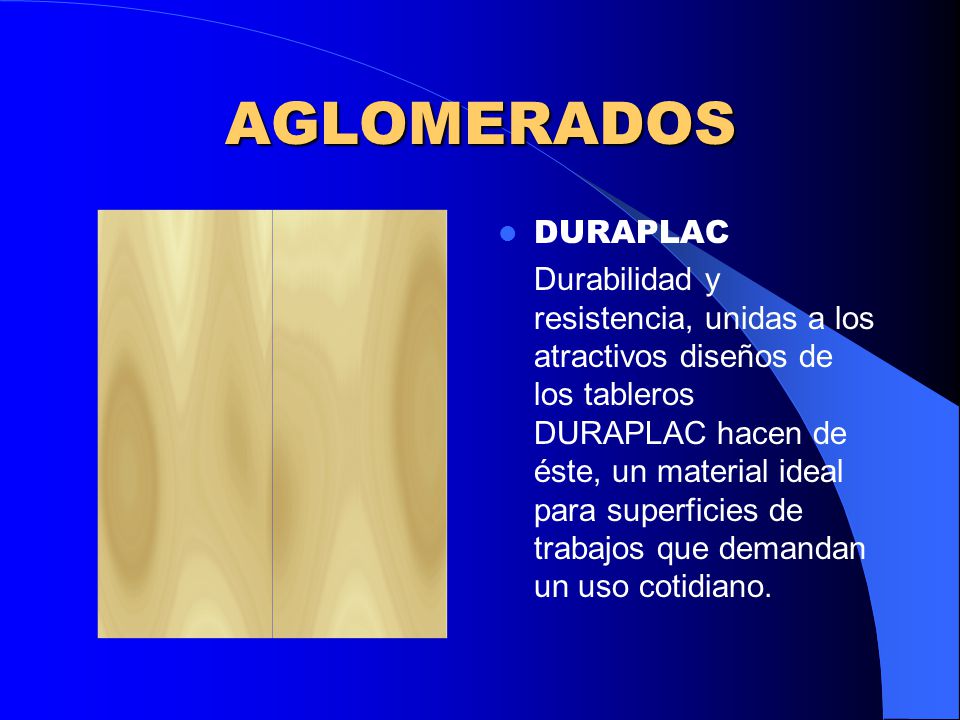 AGLOMERADOS

DURAPLAC

Durabilidad y resistencia, unidas a los atractivos diseños de los tableros DURAPLAC hacen de éste, un material ideal para superficies de trabajos que demandan un uso cotidiano.